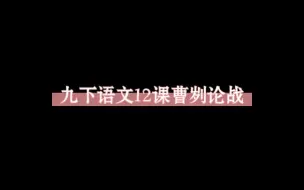 九下语文12课曹刿论战